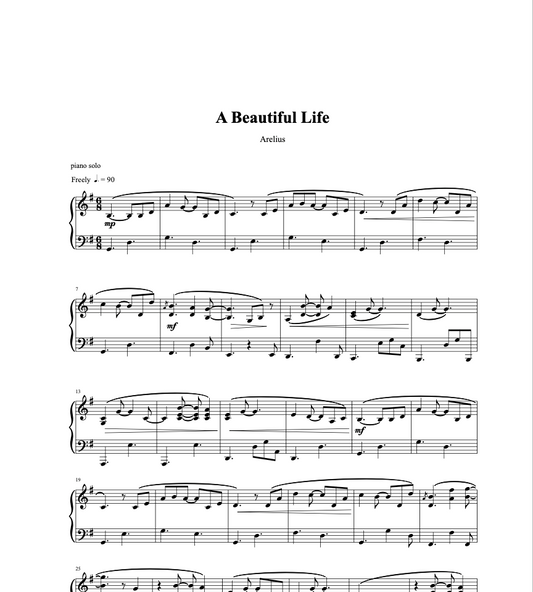 A Beautiful Life

Arelius

piano solo

Freely ♩. = 90

mp

7

mf

13

mf

19

25